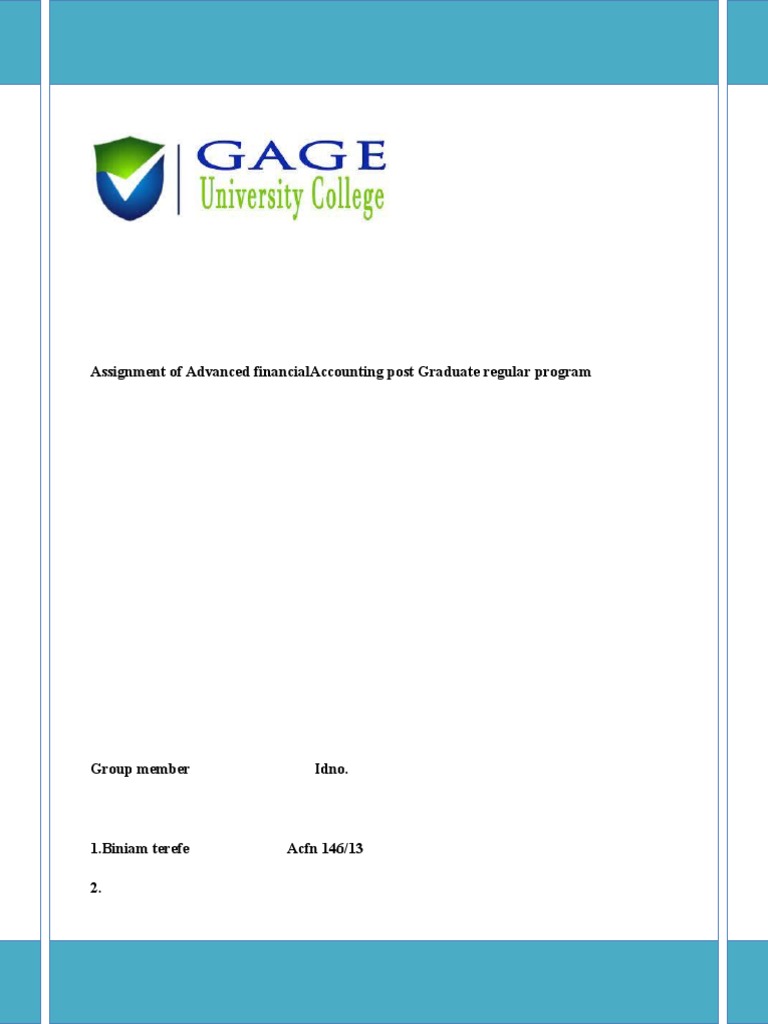 GAGE
University College

Assignment of Advanced financialAccounting post Graduate regular program

Group member Idno.

1.Biniam terefe Acfn 146/13

2.